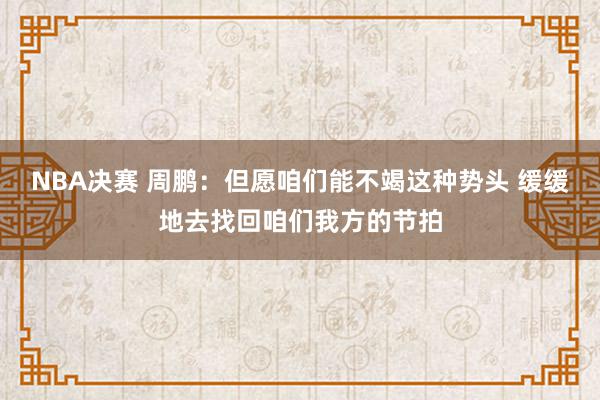 NBA决赛 周鹏：但愿咱们能不竭这种势头 缓缓地去找回咱们我方的节拍